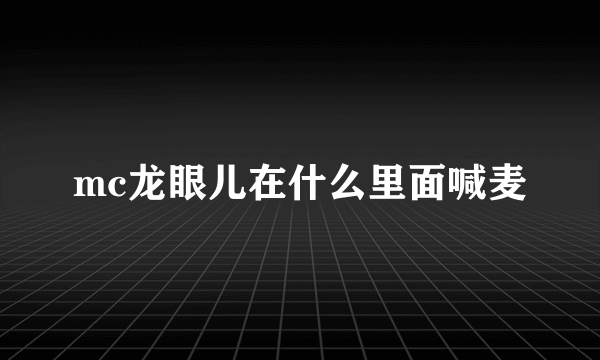 mc龙眼儿在什么里面喊麦